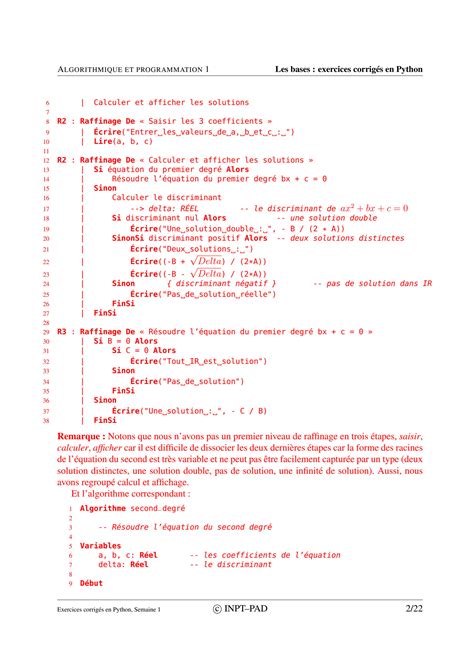 ALGORITHMIQUE ET PROGRAMMATION 1 Les bases : exercices corrigés en Python

6 | Calculer et afficher les solutions
7
8 R2 : Raffinage De « Saisir les 3 coefficients »
9 | Écrire("Entrer␣les␣valeurs␣de␣a,␣b␣et␣c␣:␣")
10 | Lire(a, b, c)
11
12 R2 : Raffinage De « Calculer et afficher les solutions »
13 | Si équation du premier degré Alors
14 | Résoudre l'équation du premier degré bx + c = 0
15 | Sinon
16 | Calculer le discriminant
17 | --> delta: RÉEL -- le discriminant de $ax^2 + bx + c = 0$
18 | Si discriminant nul Alors -- une solution double
19 | Écrire("Une␣solution␣double␣:␣", - B / (2 * A))
20 | SinonSi discriminant positif Alors -- deux solutions distinctes
21 | Écrire("Deux␣solutions␣:␣")
22 | Écrire((-B + $\sqrt{Delta}$) / (2*A))
23 | Écrire((-B - $\sqrt{Delta}$) / (2*A))
24 | Sinon { discriminant négatif } -- pas de solution dans IR
25 | Écrire("Pas␣de␣solution␣réelle")
26 | FinSi
27 | FinSi
28
29 R3 : Raffinage De « Résoudre l'équation du premier degré bx + c = 0 »
30 | Si B = 0 Alors
31 | Si C = 0 Alors
32 | Écrire("Tout␣IR␣est␣solution")
33 | Sinon
34 | Écrire("Pas␣de␣solution")
35 | FinSi
36 | Sinon
37 | Écrire("Une␣solution␣:␣", - C / B)
38 | FinSi

Remarque : Notons que nous n'avons pas un premier niveau de raffinage en trois étapes, saisir, calculer, afficher car il est difficile de dissocier les deux dernières étapes car la forme des racines de l'équation du second est très variable et ne peut pas être facilement capturée par un type (deux solution distinctes, une solution double, pas de solution, une infinité de solution). Aussi, nous avons regroupé calcul et affichage.

Et l'algorithme correspondant :

1 Algorithme second␣degré
2
3 -- Résoudre l'équation du second degré
4
5 Variables
6 a, b, c: Réel -- les coefficients de l'équation
7 delta: Réel -- le discriminant
8
9 Début

Exercices corrigés en Python, Semaine 1 © INPT–PAD 2/22